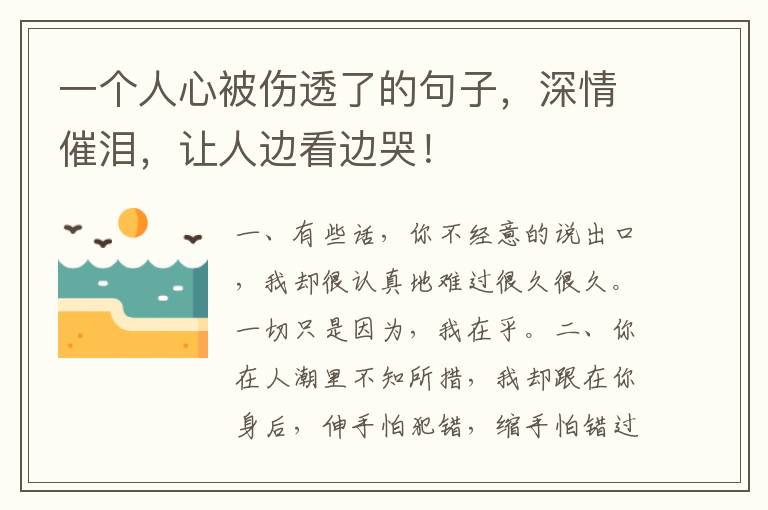 一个人心被伤透了的句子，深情催泪，让人边看边哭！

一、有些话，你不经意的说出口，我却很认真地难过很久很久。一切只是因为，我在乎。二、你在人潮里不知所措，我却跟在你身后，伸手怕犯错，缩手怕错过